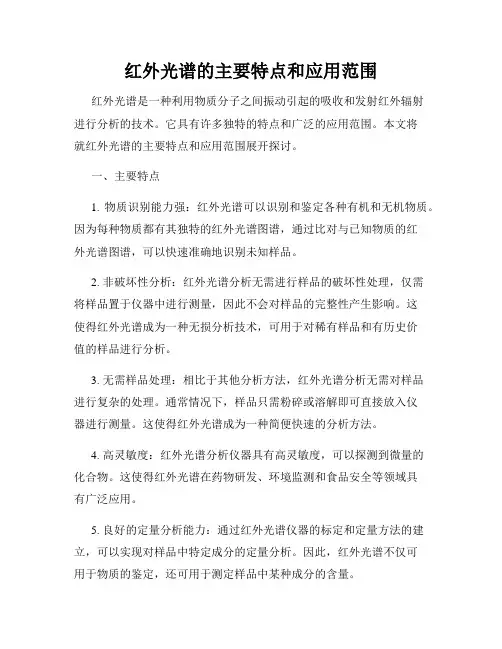 红外光谱的主要特点和应用范围

红外光谱是一种利用物质分子之间振动引起的吸收和发射红外辐射进行分析的技术。它具有许多独特的特点和广泛的应用范围。本文将就红外光谱的主要特点和应用范围展开探讨。

一、主要特点

1. 物质识别能力强：红外光谱可以识别和鉴定各种有机和无机物质。因为每种物质都有其独特的红外光谱图谱，通过比对与已知物质的红外光谱图谱，可以快速准确地识别未知样品。

2. 非破坏性分析：红外光谱分析无需进行样品的破坏性处理，仅需将样品置于仪器中进行测量，因此不会对样品的完整性产生影响。这使得红外光谱成为一种无损分析技术，可用于对稀有样品和有历史价值的样品进行分析。

3. 无需样品处理：相比于其他分析方法，红外光谱分析无需对样品进行复杂的处理。通常情况下，样品只需粉碎或溶解即可直接放入仪器进行测量。这使得红外光谱成为一种简便快速的分析方法。

4. 高灵敏度：红外光谱分析仪器具有高灵敏度，可以探测到微量的化合物。这使得红外光谱在药物研发、环境监测和食品安全等领域具有广泛应用。

5. 良好的定量分析能力：通过红外光谱仪器的标定和定量方法的建立，可以实现对样品中特定成分的定量分析。因此，红外光谱不仅可用于物质的鉴定，还可用于测定样品中某种成分的含量。